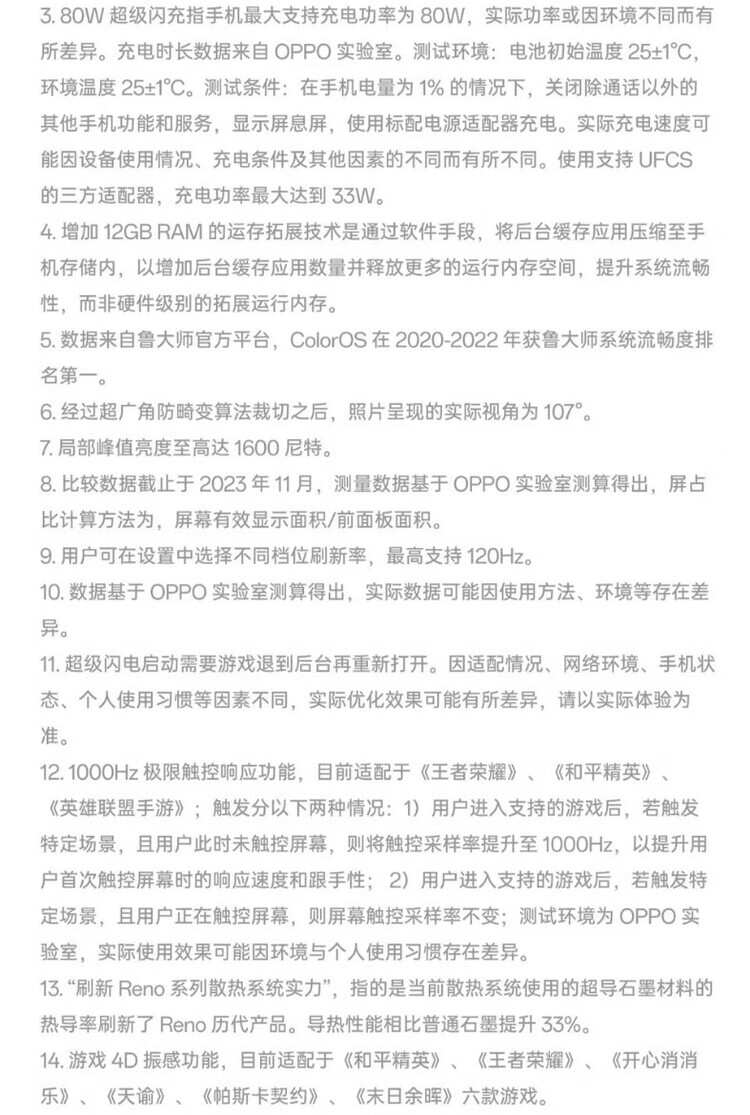 3. 80W 超级闪充指手机最大支持充电功率为 80W，实际功率或因环境不同而有所差异。充电时长数据来自 OPPO 实验室。测试环境：电池初始温度 25±1°C，环境温度 25±1°C。测试条件：在手机电量为 1% 的情况下，关闭除通话以外的其他手机功能和服务，显示屏息屏，使用标配电源适配器充电。实际充电速度可能因设备使用情况、充电条件及其他因素的不同而有所不同。使用支持 UFCS 的三方适配器，充电功率最大达到 33W。
4. 增加 12GB RAM 的运存拓展技术是通过软件手段，将后台缓存应用压缩至手机存储内，以增加后台缓存应用数量并释放更多的运行内存空间，提升系统流畅性，而非硬件级别的拓展运行内存。
5. 数据来自鲁大师官方平台，ColorOS 在 2020-2022 年获鲁大师系统流畅度排名第一。
6. 经过超广角防畸变算法裁切之后，照片呈现的实际视角为 107°。
7. 局部峰值亮度至高达 1600 尼特。
8. 比较数据截止于 2023 年 11 月，测量数据基于 OPPO 实验室测算得出，屏占比计算方法为，屏幕有效显示面积/前面板面积。
9. 用户可在设置中选择不同档位刷新率，最高支持 120Hz。
10. 数据基于 OPPO 实验室测算得出，实际数据可能因使用方法、环境等存在差异。
11. 超级闪电启动需要游戏退到后台再重新打开。因适配情况、网络环境、手机状态、个人使用习惯等因素不同，实际优化效果可能有所差异，请以实际体验为准。
12. 1000Hz 极限触控响应功能，目前适配于《王者荣耀》、《和平精英》、《英雄联盟手游》；触发分以下两种情况：1）用户进入支持的游戏后，若触发特定场景，且用户此时未触控屏幕，则将触控采样率提升至 1000Hz，以提升用户首次触控屏幕时的响应速度和跟手性；2）用户进入支持的游戏后，若触发特定场景，且用户正在触控屏幕，则屏幕触控采样率不变；测试环境为 OPPO 实验室，实际使用效果可能因环境与个人使用习惯存在差异。
13. “刷新 Reno 系列散热系统实力”，指的是当前散热系统使用的超导石墨材料的热导率刷新了 Reno 历代产品。导热性能相比普通石墨提升 33%。
14. 游戏 4D 振感功能，目前适配于《和平精英》、《王者荣耀》、《开心消消乐》、《天谕》、《帕斯卡契约》、《末日余晖》六款游戏。